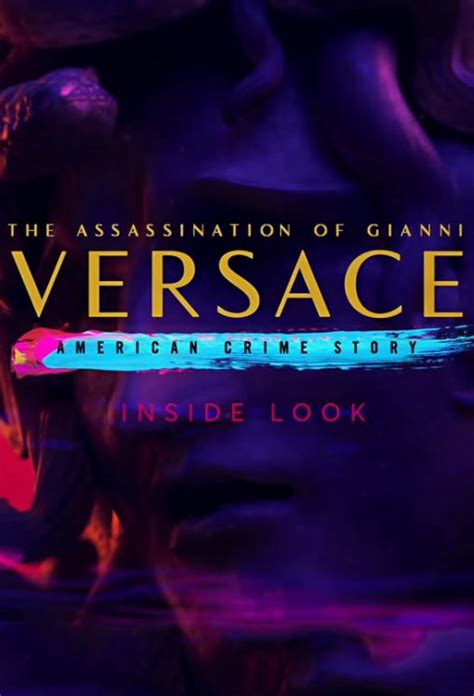 THE ASSASSINATION OF GIANNI
VERSACE
AMERICAN CRIME STORY
INSIDE LOOK